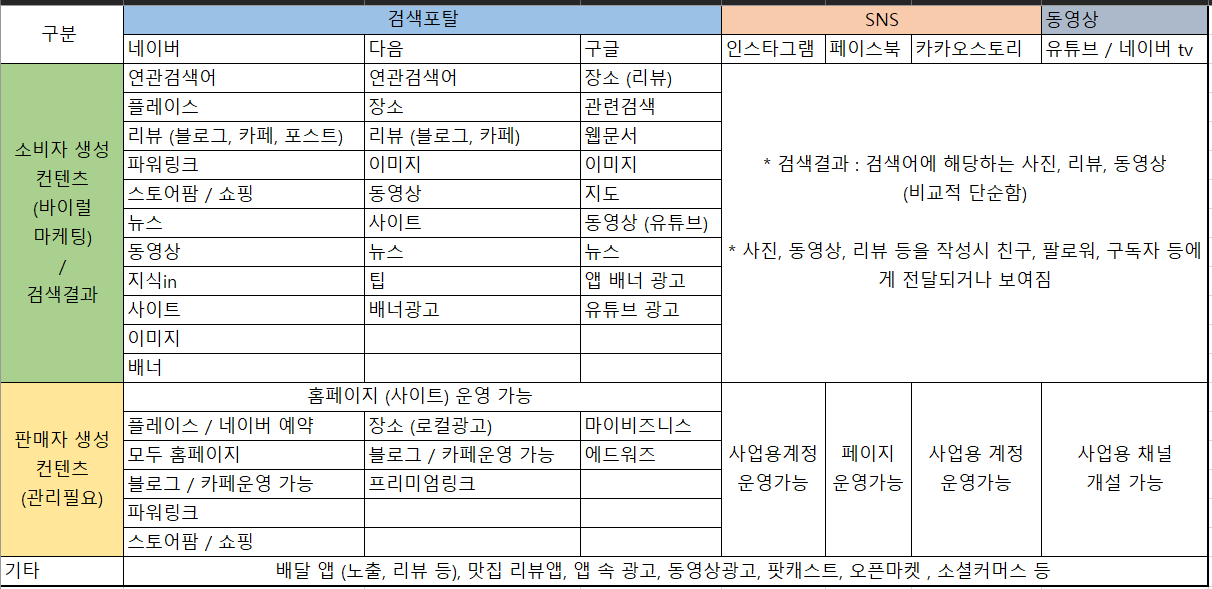 | 구분 | 검색포탈 | | | SNS | | | 동영상 |
|---|---|---|---|---|---|---|---|
| | 네이버 | 다음 | 구글 | 인스타그램 | 페이스북 | 카카오스토리 | 유튜브 / 네이버 tv |
| 소비자 생성 컨텐츠 (바이럴 마케팅) / 검색결과 | 연관검색어 | 연관검색어 | 장소 (리뷰) | * 검색결과 : 검색어에 해당하는 사진, 리뷰, 동영상 (비교적 단순함) * 사진, 동영상, 리뷰 등을 작성시 친구, 팔로워, 구독자 등에게 전달되거나 보여짐 | | | |
| | 플레이스 | 장소 | 관련검색 | | | | |
| | 리뷰 (블로그, 카페, 포스트) | 리뷰 (블로그, 카페) | 웹문서 | | | | |
| | 파워링크 | 이미지 | 이미지 | | | | |
| | 스토어팜 / 쇼핑 | 동영상 | 지도 | | | | |
| | 뉴스 | 사이트 | 동영상 (유튜브) | | | | |
| | 동영상 | 뉴스 | 뉴스 | | | | |
| | 지식in | 팁 | 앱 배너 광고 | | | | |
| | 사이트 | 배너광고 | 유튜브 광고 | | | | |
| | 이미지 | | | | | | |
| | 배너 | | | | | | |
| 판매자 생성 컨텐츠 (관리필요) | 홈페이지 (사이트) 운영 가능 | | | 사업용계정 운영가능 | 페이지 운영가능 | 사업용 계정 운영가능 | 사업용 채널 개설 가능 |
| | 플레이스 / 네이버 예약 | 장소 (로컬광고) | 마이비즈니스 | | | | |
| | 모두 홈페이지 | 블로그 / 카페운영 가능 | 에드워즈 | | | | |
| | 블로그 / 카페운영 가능 | 프리미엄링크 | | | | | |
| | 파워링크 | | | | | | |
| | 스토어팜 / 쇼핑 | | | | | | |
| 기타 | 배달 앱 (노출, 리뷰 등), 맛집 리뷰앱, 앱 속 광고, 동영상광고, 팟캐스트, 오픈마켓 , 소셜커머스 등 | | | | | | |